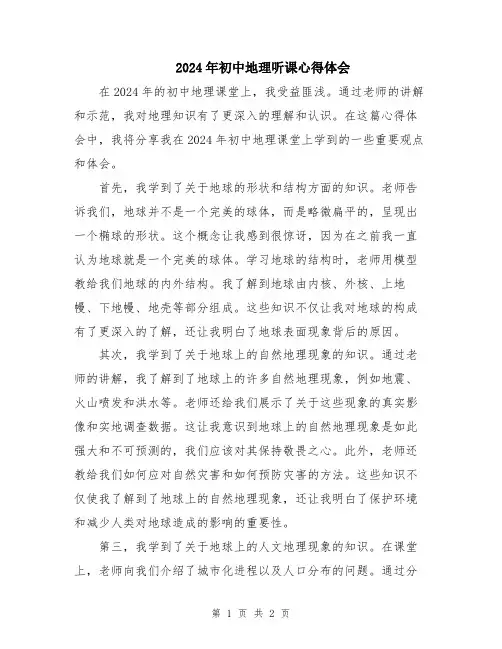 2024年初中地理听课心得体会

在2024年的初中地理课堂上，我受益匪浅。通过老师的讲解和示范，我对地理知识有了更深入的理解和认识。在这篇心得体会中，我将分享我在2024年初中地理课堂上学到的一些重要观点和体会。

首先，我学到了关于地球的形状和结构方面的知识。老师告诉我们，地球并不是一个完美的球体，而是略微扁平的，呈现出一个椭球的形状。这个概念让我感到很惊讶，因为在之前我一直认为地球就是一个完美的球体。学习地球的结构时，老师用模型教给我们地球的内外结构。我了解到地球由内核、外核、上地幔、下地幔、地壳等部分组成。这些知识不仅让我对地球的构成有了更深入的了解，还让我明白了地球表面现象背后的原因。

其次，我学到了关于地球上的自然地理现象的知识。通过老师的讲解，我了解到了地球上的许多自然地理现象，例如地震、火山喷发和洪水等。老师还给我们展示了关于这些现象的真实影像和实地调查数据。这让我意识到地球上的自然地理现象是如此强大和不可预测的，我们应该对其保持敬畏之心。此外，老师还教给我们如何应对自然灾害和如何预防灾害的方法。这些知识不仅使我了解到了地球上的自然地理现象，还让我明白了保护环境和减少人类对地球造成的影响的重要性。

第三，我学到了关于地球上的人文地理现象的知识。在课堂上，老师向我们介绍了城市化进程以及人口分布的问题。通过分

第 1 页 共 2 页